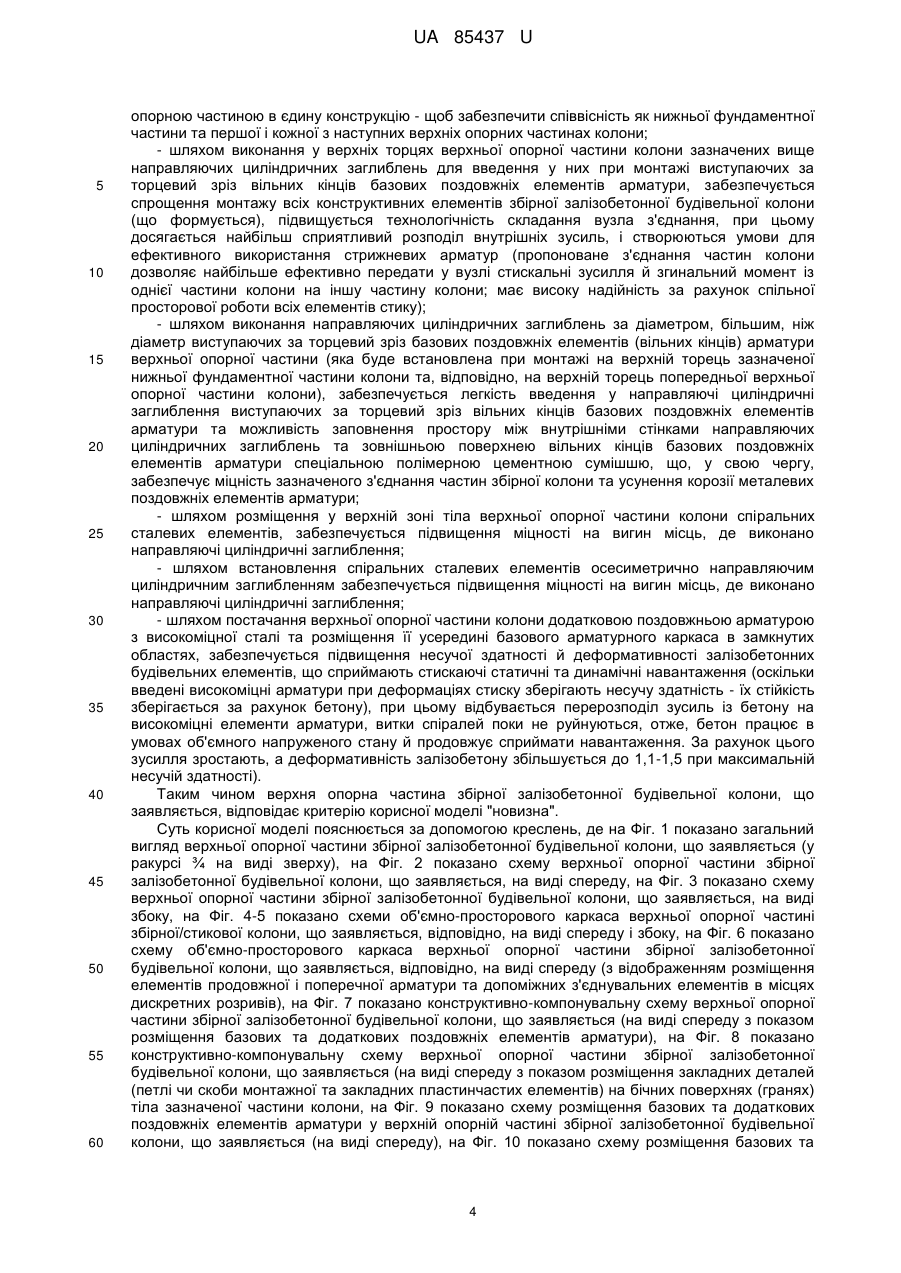 UA 85437 U

опорною частиною в єдину конструкцію - щоб забезпечити співвісність як нижньої фундаментної частини та першої і кожної з наступних верхніх опорних частинах колони;

- шляхом виконання у верхніх торцях верхньої опорної частини колони зазначених вище направляючих циліндричних заглиблень для введення у них при монтажі виступаючих за торцевий зріз вільних кінців базових поздовжніх елементів арматури, забезпечується спрощення монтажу всіх конструктивних елементів збірної залізобетонної будівельної колони (що формується), підвищується технологічність складання вузла з'єднання, при цьому досягається найбільш сприятливий розподіл внутрішніх зусиль, і створюються умови для ефективного використання стрижневих арматур (пропоноване з'єднання частин колони дозволяє найбільше ефективно передати у вузлі стискальні зусилля й згинальний момент із однієї частини колони на іншу частину колони; має високу надійність за рахунок спільної просторової роботи всіх елементів стику);

- шляхом виконання направляючих циліндричних заглиблень за діаметром, більшим, ніж діаметр виступаючих за торцевий зріз базових поздовжніх елементів (вільних кінців) арматури верхньої опорної частини (яка буде встановлена при монтажі на верхній торець зазначеної нижньої фундаментної частини колони та, відповідно, на верхній торець попередньої верхньої опорної частини колони), забезпечується легкість введення у направляючі циліндричні заглиблення виступаючих за торцевий зріз вільних кінців базових поздовжніх елементів арматури та можливість заповнення простору між внутрішніми стінками направляючих циліндричних заглиблень та зовнішньою поверхнею вільних кінців базових поздовжніх елементів арматури спеціальною полімерною цементною сумішшю, що, у свою чергу, забезпечує міцність зазначеного з'єднання частин збірної колони та усунення корозії металевих поздовжніх елементів арматури;

- шляхом розміщення у верхній зоні тіла верхньої опорної частини колони спіральних сталевих елементів, забезпечується підвищення міцності на вигин місць, де виконано направляючі циліндричні заглиблення;

- шляхом встановлення спіральних сталевих елементів осесиметрично направляючим циліндричним заглибленням забезпечується підвищення міцності на вигин місць, де виконано направляючі циліндричні заглиблення;

- шляхом постачання верхньої опорної частини колони додатковою поздовжньою арматурою з високоміцної сталі та розміщення її усередині базового арматурного каркаса в замкнутих областях, забезпечується підвищення несучої здатності й деформативності залізобетонних будівельних елементів, що сприймають стискаючі статичні та динамічні навантаження (оскільки введені високоміцні арматури при деформаціях стиску зберігають несучу здатність - їх стійкість зберігається за рахунок бетону), при цьому відбувається перерозподіл зусиль із бетону на високоміцні елементи арматури, витки спіралей поки не руйнуються, отже, бетон працює в умовах об'ємного напруженого стану й продовжує сприймати навантаження. За рахунок цього зусилля зростають, а деформативність залізобетону збільшується до 1,1-1,5 при максимальній несучій здатності).

Таким чином верхня опорна частина збірної залізобетонної будівельної колони, що заявляється, відповідає критерію корисної моделі "новизна".

Суть корисної моделі пояснюється за допомогою креслень, де на Фіг. 1 показано загальний вигляд верхньої опорної частини збірної залізобетонної будівельної колони, що заявляється (у ракурсі ¾ на виді зверху), на Фіг. 2 показано схему верхньої опорної частини збірної залізобетонної будівельної колони, що заявляється, на виді спереду, на Фіг. 3 показано схему верхньої опорної частини збірної залізобетонної будівельної колони, що заявляється, на виді збоку, на Фіг. 4-5 показано схеми об'ємно-просторового каркаса верхньої опорної частині збірної/стикової колони, що заявляється, відповідно, на виді спереду і збоку, на Фіг. 6 показано схему об'ємно-просторового каркаса верхньої опорної частини збірної залізобетонної будівельної колони, що заявляється, відповідно, на виді спереду (з відображенням розміщення елементів продовжної і поперечної арматури та допоміжних з'єднувальних елементів в місцях дискретних розривів), на Фіг. 7 показано конструктивно-компонувальну схему верхньої опорної частини збірної залізобетонної будівельної колони, що заявляється (на виді спереду з показом розміщення базових та додаткових поздовжніх елементів арматури), на Фіг. 8 показано конструктивно-компонувальну схему верхньої опорної частини збірної залізобетонної будівельної колони, що заявляється (на виді спереду з показом розміщення закладних деталей (петлі чи скоби монтажної та закладних пластинчастих елементів) на бічних поверхнях (гранях) тіла зазначеної частини колони, на Фіг. 9 показано схему розміщення базових та додаткових поздовжніх елементів арматури у верхній опорній частині збірної залізобетонної будівельної колони, що заявляється (на виді спереду), на Фіг. 10 показано схему розміщення базових та

5
10
15
20
25
30
35
40
45
50
55
60

4